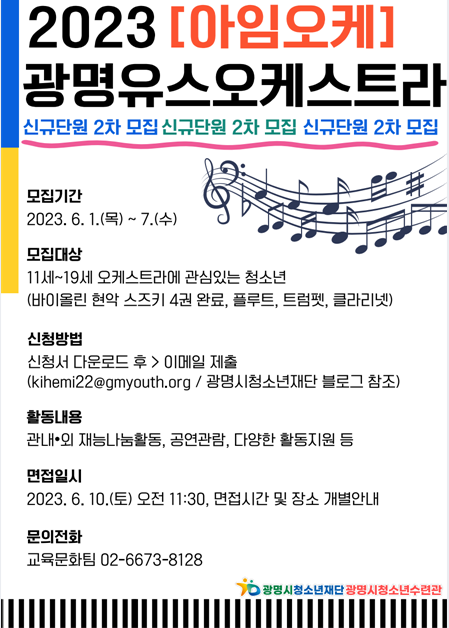 2023 [아임오케]
광명유스오케스트라

신규단원 2차 모집 신규단원 2차 모집 신규단원 2차 모집

모집기간
2023. 6. 1.(목) ~ 7.(수)

모집대상
11세~19세 오케스트라에 관심있는 청소년
(바이올린 현악 스즈키 4권 완료, 플루트, 트럼펫, 클라리넷)

신청방법
신청서 다운로드 후 > 이메일 제출
(kihemi22@gmyouth.org / 광명시청소년재단 블로그 참조)

활동내용
관내•외 재능나눔활동, 공연관람, 다양한 활동지원 등

면접일시
2023. 6. 10.(토) 오전 11:30, 면접시간 및 장소 개별안내

문의전화
교육문화팀 02-6673-8128

광명시청소년재단 광명시청소년수련관